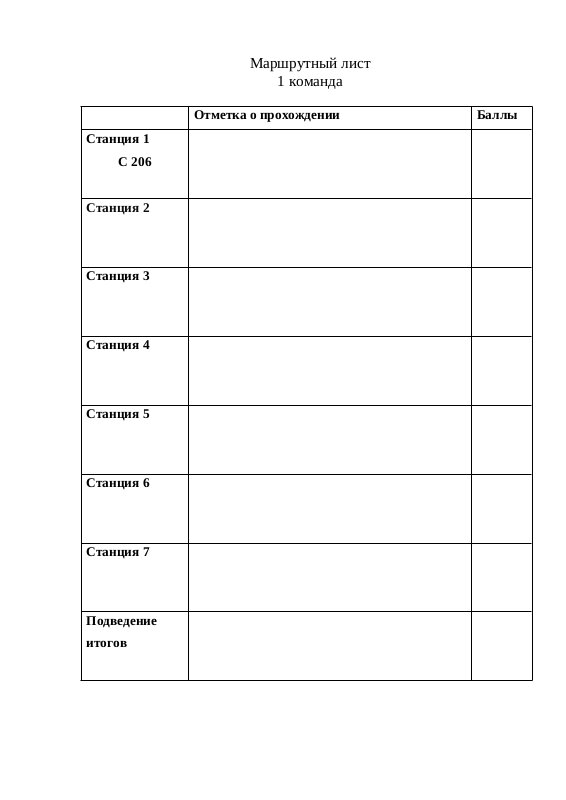 Маршрутный лист
1 команда

| | Отметка о прохождении | Баллы |
|---|---|---|
| Станция 1 С 206 | | |
| Станция 2 | | |
| Станция 3 | | |
| Станция 4 | | |
| Станция 5 | | |
| Станция 6 | | |
| Станция 7 | | |
| Подведение итогов | | |